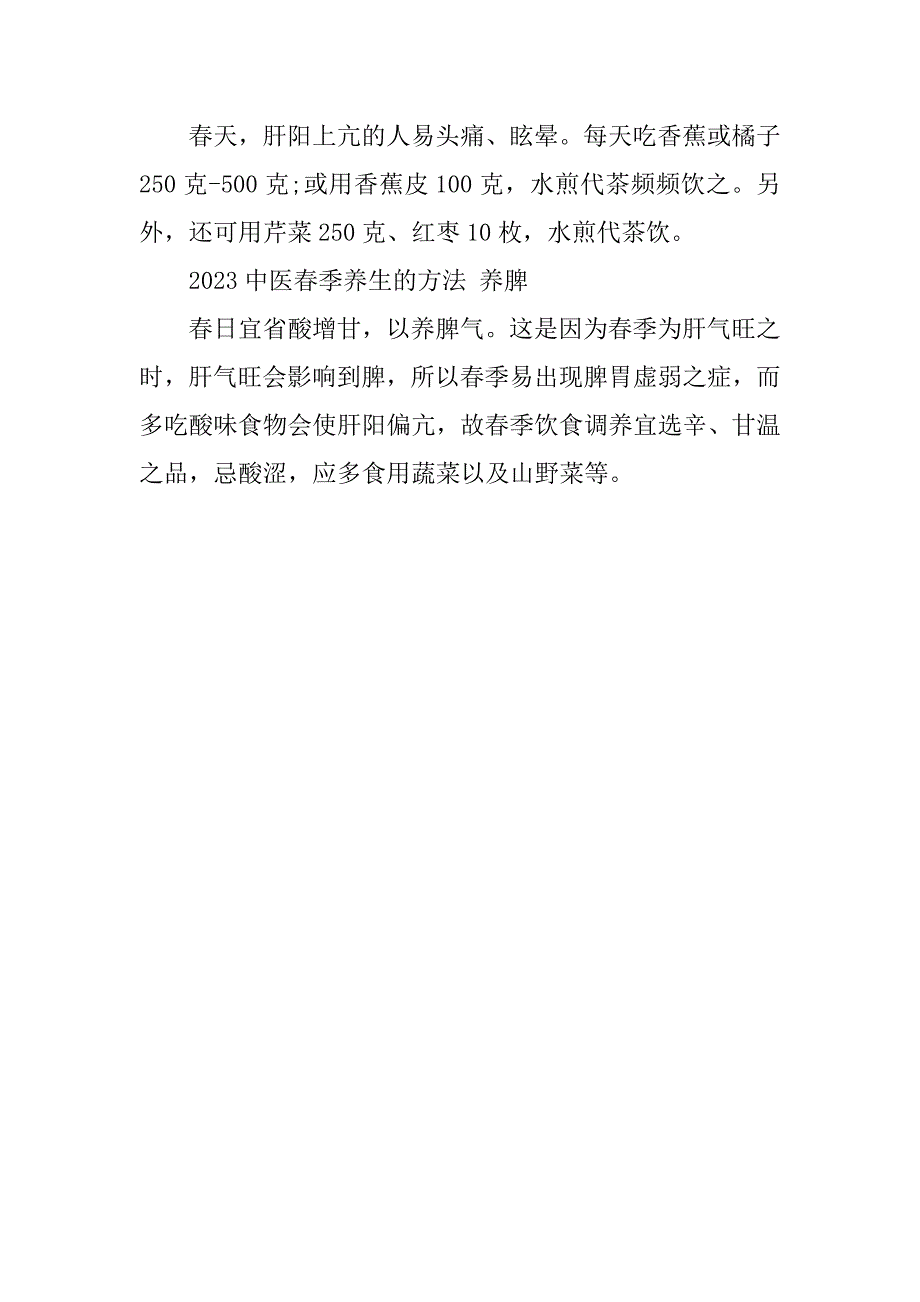 春天，肝阳上亢的人易头痛、眩晕。每天吃香蕉或橘子250克-500克;或用香蕉皮100克，水煎代茶频频饮之。另外，还可用芹菜250克、红枣10枚，水煎代茶饮。

2023中医春季养生的方法 养脾

春日宜省酸增甘，以养脾气。这是因为春季为肝气旺之时，肝气旺会影响到脾，所以春季易出现脾胃虚弱之症，而多吃酸味食物会使肝阳偏亢，故春季饮食调养宜选辛、甘温之品，忌酸涩，应多食用蔬菜以及山野菜等。